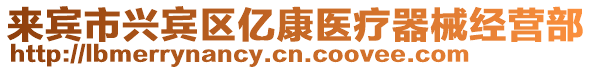 来宾市兴宾区亿康医疗器械经营部
http://lbmerrynancy.cn.coovee.com